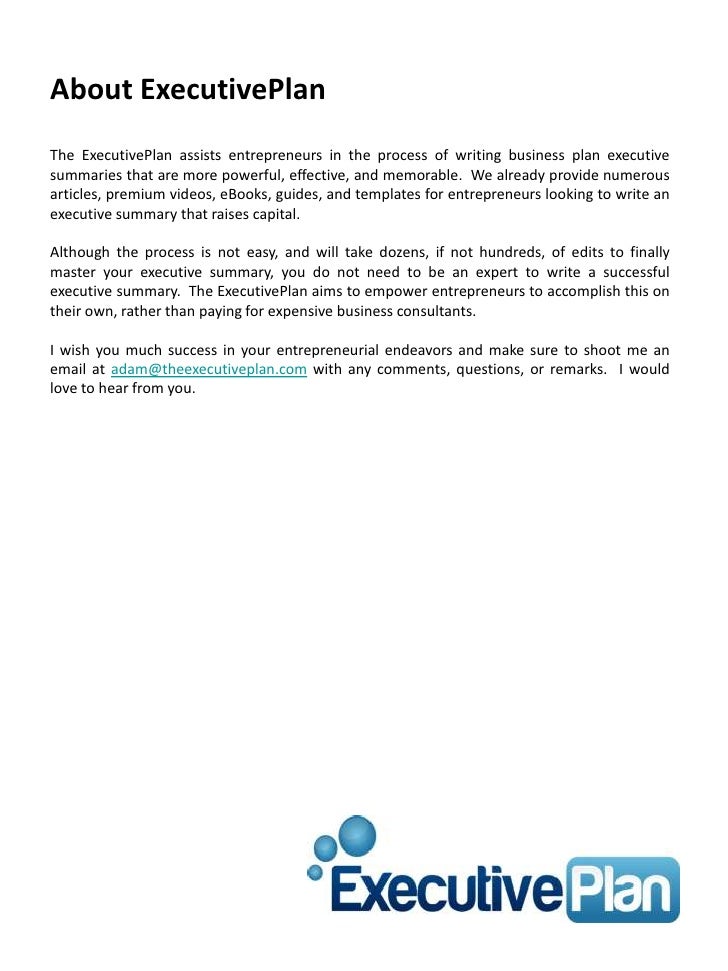 About ExecutivePlan

The ExecutivePlan assists entrepreneurs in the process of writing business plan executive summaries that are more powerful, effective, and memorable. We already provide numerous articles, premium videos, eBooks, guides, and templates for entrepreneurs looking to write an executive summary that raises capital.

Although the process is not easy, and will take dozens, if not hundreds, of edits to finally master your executive summary, you do not need to be an expert to write a successful executive summary. The ExecutivePlan aims to empower entrepreneurs to accomplish this on their own, rather than paying for expensive business consultants.

I wish you much success in your entrepreneurial endeavors and make sure to shoot me an email at adam@theexecutiveplan.com with any comments, questions, or remarks. I would love to hear from you.

ExecutivePlan